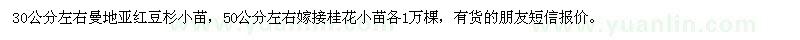 30公分左右曼地亚红豆杉小苗，50公分左右嫁接桂花小苗各1万棵，有货的朋友短信报价。

www.yuanlin.com